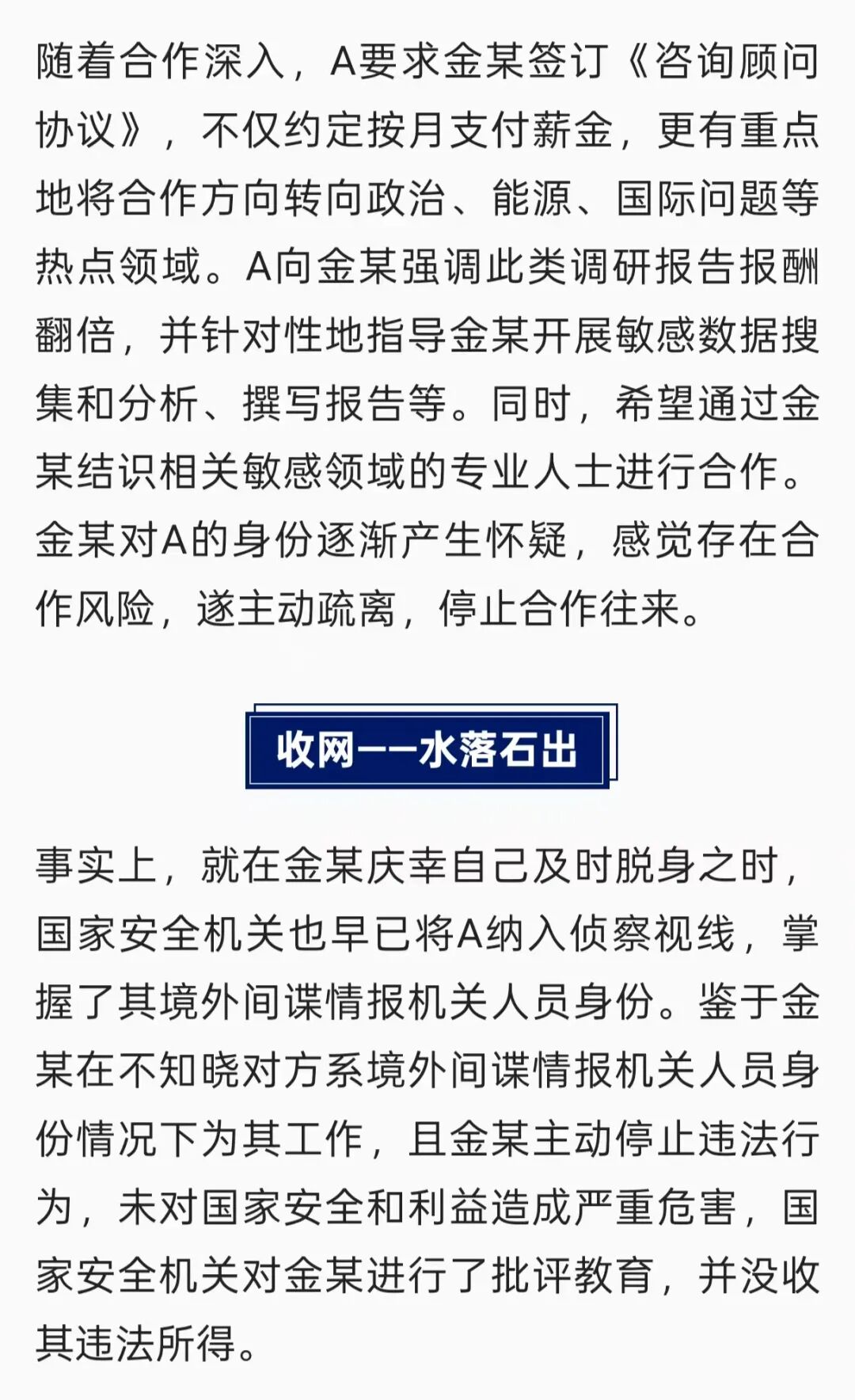 随着合作深入，A要求金某签订《咨询顾问协议》，不仅约定按月支付薪金，更有重点地将合作方向转向政治、能源、国际问题等热点领域。A向金某强调此类调研报告报酬翻倍，并针对性地指导金某开展敏感数据搜集和分析、撰写报告等。同时，希望通过金某结识相关敏感领域的专业人士进行合作。金某对A的身份逐渐产生怀疑，感觉存在合作风险，遂主动疏离，停止合作往来。

收网——水落石出

事实上，就在金某庆幸自己及时脱身之时，国家安全机关也早已将A纳入侦察视线，掌握了其境外间谍情报机关人员身份。鉴于金某在不知晓对方系境外间谍情报机关人员身份情况下为其工作，且金某主动停止违法行为，未对国家安全和利益造成严重危害，国家安全机关对金某进行了批评教育，并没收其违法所得。